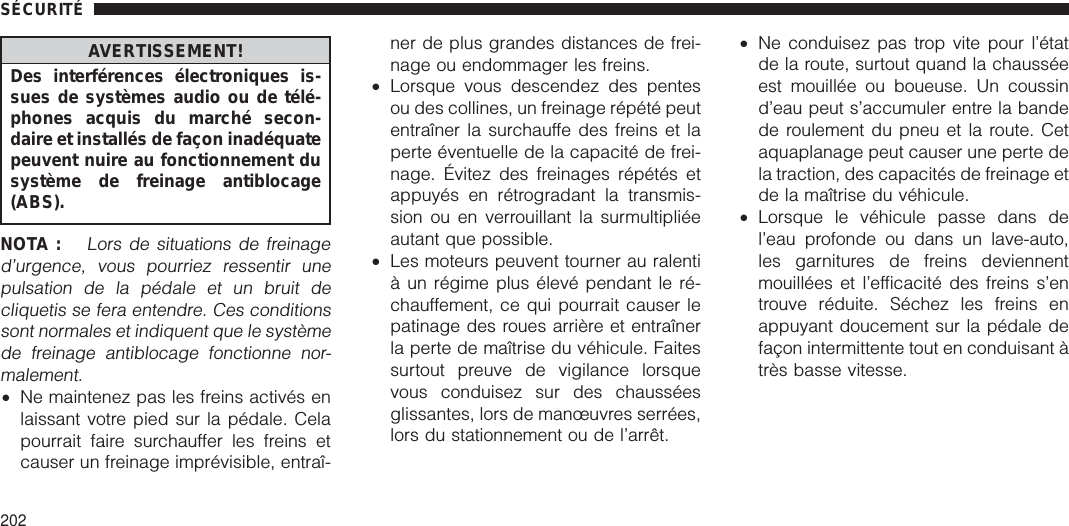 SÉCURITÉ

AVERTISSEMENT!

Des interférences électroniques issues de systèmes audio ou de téléphones acquis du marché secondaire et installés de façon inadéquate peuvent nuire au fonctionnement du système de freinage antiblocage (ABS).

NOTA : Lors de situations de freinage d'urgence, vous pourriez ressentir une pulsation de la pédale et un bruit de cliquetis se fera entendre. Ces conditions sont normales et indiquent que le système de freinage antiblocage fonctionne normalement.

• Ne maintenez pas les freins activés en laissant votre pied sur la pédale. Cela pourrait faire surchauffer les freins et causer un freinage imprévisible, entraîner de plus grandes distances de freinage ou endommager les freins.

• Lorsque vous descendez des pentes ou des collines, un freinage répété peut entraîner la surchauffe des freins et la perte éventuelle de la capacité de freinage. Évitez des freinages répétés et appuyés en rétrogradant la transmission ou en verrouillant la surmultipliée autant que possible.

• Les moteurs peuvent tourner au ralenti à un régime plus élevé pendant le réchauffement, ce qui pourrait causer le patinage des roues arrière et entraîner la perte de maîtrise du véhicule. Faites surtout preuve de vigilance lorsque vous conduisez sur des chaussées glissantes, lors de manœuvres serrées, lors du stationnement ou de l'arrêt.

• Ne conduisez pas trop vite pour l'état de la route, surtout quand la chaussée est mouillée ou boueuse. Un coussin d'eau peut s'accumuler entre la bande de roulement du pneu et la route. Cet aquaplanage peut causer une perte de la traction, des capacités de freinage et de la maîtrise du véhicule.

• Lorsque le véhicule passe dans de l'eau profonde ou dans un lave-auto, les garnitures de freins deviennent mouillées et l'efficacité des freins s'en trouve réduite. Séchez les freins en appuyant doucement sur la pédale de façon intermittente tout en conduisant à très basse vitesse.

202